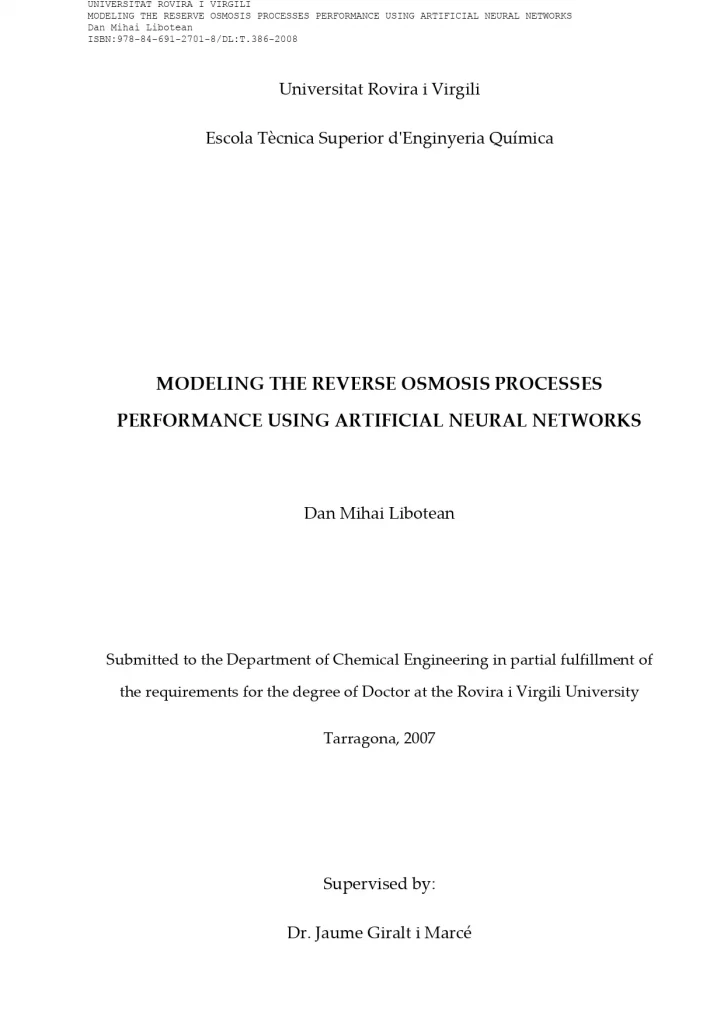 UNIVERSITAT ROVIRA I VIRGILI
MODELING THE RESERVE OSMOSIS PROCESSES PERFORMANCE USING ARTIFICIAL NEURAL NETWORKS
Dan Mihai Libotean
ISBN:978-84-691-2701-8/DL:T.386-2008

Universitat Rovira i Virgili

Escola Tècnica Superior d'Enginyeria Química

MODELING THE REVERSE OSMOSIS PROCESSES PERFORMANCE USING ARTIFICIAL NEURAL NETWORKS

Dan Mihai Libotean

Submitted to the Department of Chemical Engineering in partial fulfillment of the requirements for the degree of Doctor at the Rovira i Virgili University

Tarragona, 2007

Supervised by:

Dr. Jaume Giralt i Marcé